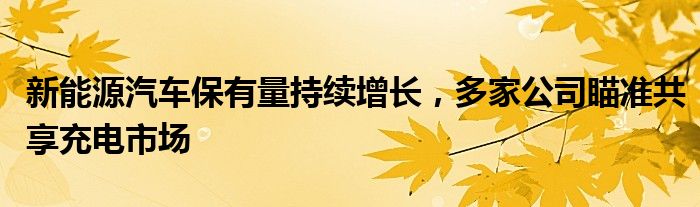 新能源汽车保有量持续增长，多家公司瞄准共享充电市场